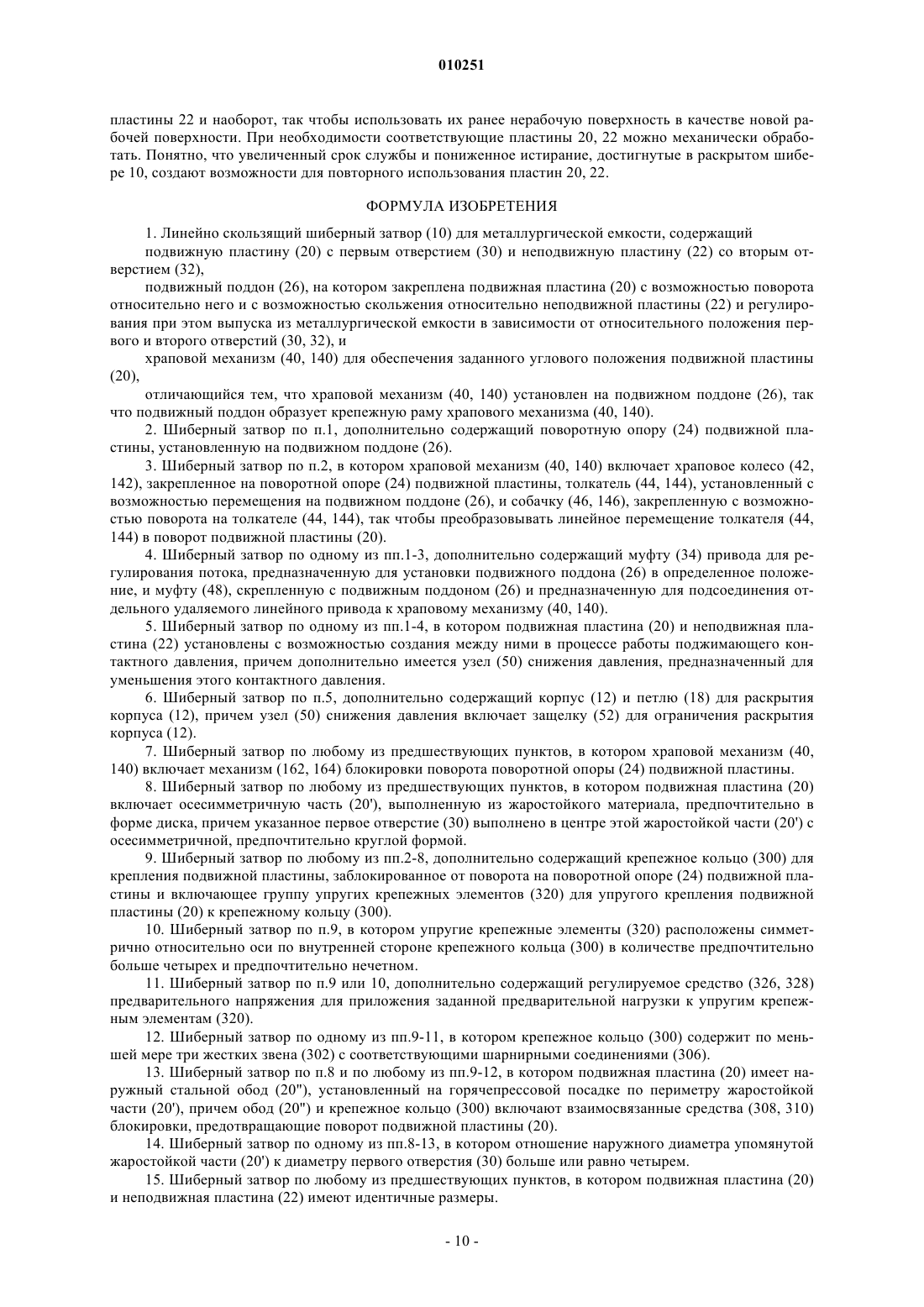 010251

пластины 22 и наоборот, так чтобы использовать их ранее нерабочую поверхность в качестве новой рабочей поверхности. При необходимости соответствующие пластины 20, 22 можно механически обработать. Понятно, что увеличенный срок службы и пониженное истирание, достигнутые в раскрытом шибере 10, создают возможности для повторного использования пластин 20, 22.

ФОРМУЛА ИЗОБРЕТЕНИЯ

1. Линейно скользящий шиберный затвор (10) для металлургической емкости, содержащий

подвижную пластину (20) с первым отверстием (30) и неподвижную пластину (22) со вторым отверстием (32),

подвижный поддон (26), на котором закреплена подвижная пластина (20) с возможностью поворота относительно него и с возможностью скольжения относительно неподвижной пластины (22) и регулирования при этом выпуска из металлургической емкости в зависимости от относительного положения первого и второго отверстий (30, 32), и

храповой механизм (40, 140) для обеспечения заданного углового положения подвижной пластины (20),

отличающийся тем, что храповой механизм (40, 140) установлен на подвижном поддоне (26), так что подвижный поддон образует крепежную раму храпового механизма (40, 140).

2. Шиберный затвор по п.1, дополнительно содержащий поворотную опору (24) подвижной пластины, установленную на подвижном поддоне (26).

3. Шиберный затвор по п.2, в котором храповой механизм (40, 140) включает храповое колесо (42, 142), закрепленное на поворотной опоре (24) подвижной пластины, толкатель (44, 144), установленный с возможностью перемещения на подвижном поддоне (26), и собачку (46, 146), закрепленную с возможностью поворота на толкателе (44, 144), так чтобы преобразовывать линейное перемещение толкателя (44, 144) в поворот подвижной пластины (20).

4. Шиберный затвор по одному из пп.1-3, дополнительно содержащий муфту (34) привода для регулирования потока, предназначенную для установки подвижного поддона (26) в определенное положение, и муфту (48), скрепленную с подвижным поддоном (26) и предназначенную для подсоединения отдельного удаляемого линейного привода к храповому механизму (40, 140).

5. Шиберный затвор по одному из пп.1-4, в котором подвижная пластина (20) и неподвижная пластина (22) установлены с возможностью создания между ними в процессе работы поджимающего контактного давления, причем дополнительно имеется узел (50) снижения давления, предназначенный для уменьшения этого контактного давления.

6. Шиберный затвор по п.5, дополнительно содержащий корпус (12) и петлю (18) для раскрытия корпуса (12), причем узел (50) снижения давления включает защелку (52) для ограничения раскрытия корпуса (12).

7. Шиберный затвор по любому из предшествующих пунктов, в котором храповой механизм (40, 140) включает механизм (162, 164) блокировки поворота поворотной опоры (24) подвижной пластины.

8. Шиберный затвор по любому из предшествующих пунктов, в котором подвижная пластина (20) включает осесимметричную часть (20'), выполненную из жаростойкого материала, предпочтительно в форме диска, причем указанное первое отверстие (30) выполнено в центре этой жаростойкой части (20') с осесимметричной, предпочтительно круглой формой.

9. Шиберный затвор по любому из пп.2-8, дополнительно содержащий крепежное кольцо (300) для крепления подвижной пластины, заблокированное от поворота на поворотной опоре (24) подвижной пластины и включающее группу упругих крепежных элементов (320) для упругого крепления подвижной пластины (20) к крепежному кольцу (300).

10. Шиберный затвор по п.9, в котором упругие крепежные элементы (320) расположены симметрично относительно оси по внутренней стороне крепежного кольца (300) в количестве предпочтительно больше четырех и предпочтительно нечетном.

11. Шиберный затвор по п.9 или 10, дополнительно содержащий регулируемое средство (326, 328) предварительного напряжения для приложения заданной предварительной нагрузки к упругим крепежным элементам (320).

12. Шиберный затвор по одному из пп.9-11, в котором крепежное кольцо (300) содержит по меньшей мере три жестких звена (302) с соответствующими шарнирными соединениями (306).

13. Шиберный затвор по п.8 и по любому из пп.9-12, в котором подвижная пластина (20) имеет наружный стальной обод (20"), установленный на горячепрессовой посадке по периметру жаростойкой части (20'), причем обод (20") и крепежное кольцо (300) включают взаимосвязанные средства (308, 310) блокировки, предотвращающие поворот подвижной пластины (20).

14. Шиберный затвор по одному из пп.8-13, в котором отношение наружного диаметра упомянутой жаростойкой части (20') к диаметру первого отверстия (30) больше или равно четырем.

15. Шиберный затвор по любому из предшествующих пунктов, в котором подвижная пластина (20) и неподвижная пластина (22) имеют идентичные размеры.

- 10 -